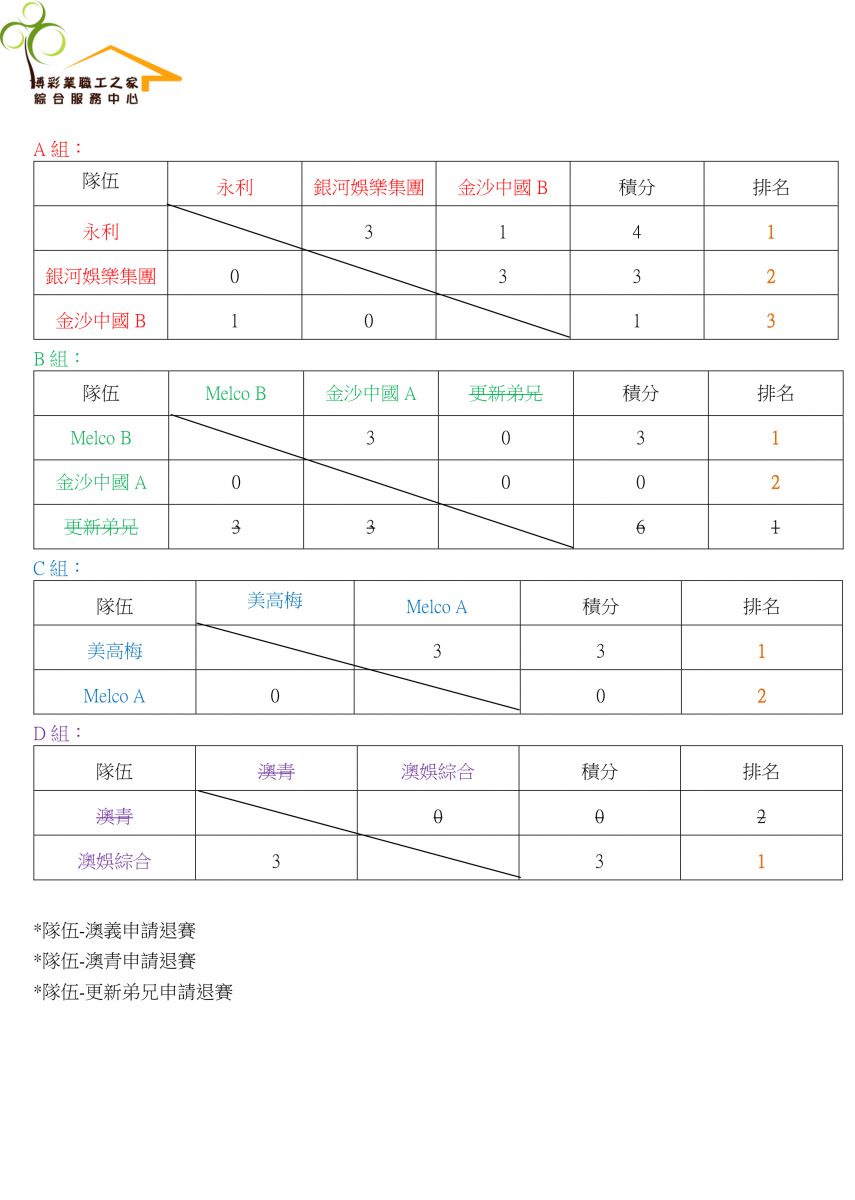 博彩業職工之家
綜合服務中心

A 組：

| 隊伍 | 永利 | 銀河娛樂集團 | 金沙中國 B | 積分 | 排名 |
|---|---|---|---|---|---|
| 永利 | | 3 | 1 | 4 | 1 |
| 銀河娛樂集團 | 0 | | 3 | 3 | 2 |
| 金沙中國 B | 1 | 0 | | 1 | 3 |

B 組：

| 隊伍 | Melco B | 金沙中國 A | 更新弟兄 | 積分 | 排名 |
|---|---|---|---|---|---|
| Melco B | | 3 | 0 | 3 | 1 |
| 金沙中國 A | 0 | | 0 | 0 | 2 |
| 更新弟兄 | 3 | 3 | | 6 | 1 |

C 組：

| 隊伍 | 美高梅 | Melco A | 積分 | 排名 |
|---|---|---|---|---|
| 美高梅 | | 3 | 3 | 1 |
| Melco A | 0 | | 0 | 2 |

D 組：

| 隊伍 | 澳青 | 澳娛綜合 | 積分 | 排名 |
|---|---|---|---|---|
| 澳青 | | 0 | 0 | 2 |
| 澳娛綜合 | 3 | | 3 | 1 |

*隊伍-澳義申請退賽
*隊伍-澳青申請退賽
*隊伍-更新弟兄申請退賽